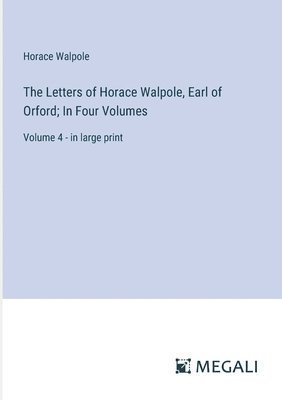 Horace Walpole

The Letters of Horace Walpole, Earl of Orford; In Four Volumes

Volume 4 - in large print

MEGALI